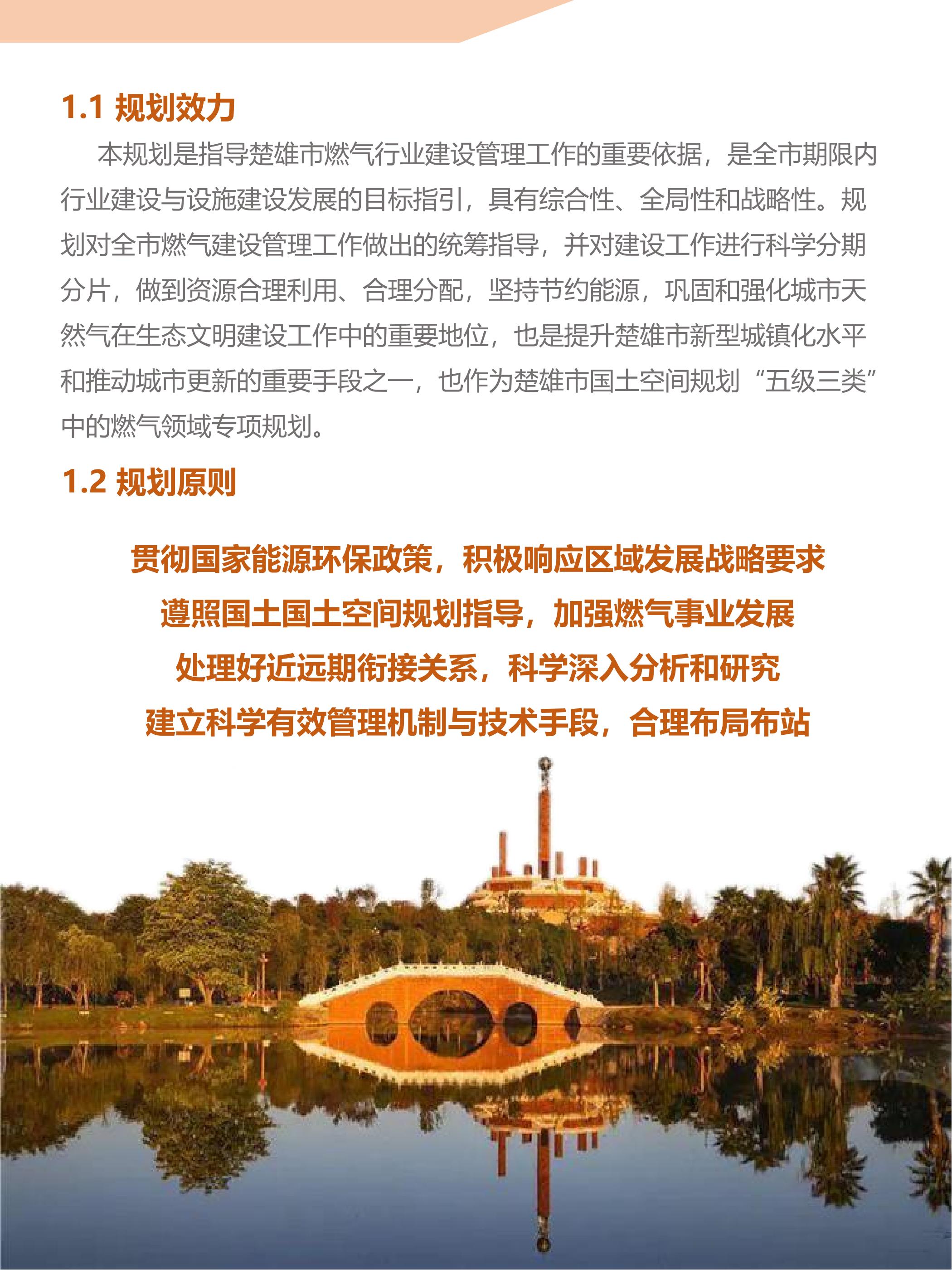 1.1 规划效力

本规划是指导楚雄市燃气行业建设管理工作的重要依据，是全市期限内行业建设与设施建设发展的目标指引，具有综合性、全局性和战略性。规划对全市燃气建设管理工作做出的统筹指导，并对建设工作进行科学分期分片，做到资源合理利用、合理分配，坚持节约能源，巩固和强化城市天然气在生态文明建设工作中的重要地位，也是提升楚雄市新型城镇化水平和推动城市更新的重要手段之一，也作为楚雄市国土空间规划“五级三类”中的燃气领域专项规划。

1.2 规划原则

贯彻国家能源环保政策，积极响应区域发展战略要求

遵照国土国土空间规划指导，加强燃气事业发展

处理好近远期衔接关系，科学深入分析和研究

建立科学有效管理机制与技术手段，合理布局布站